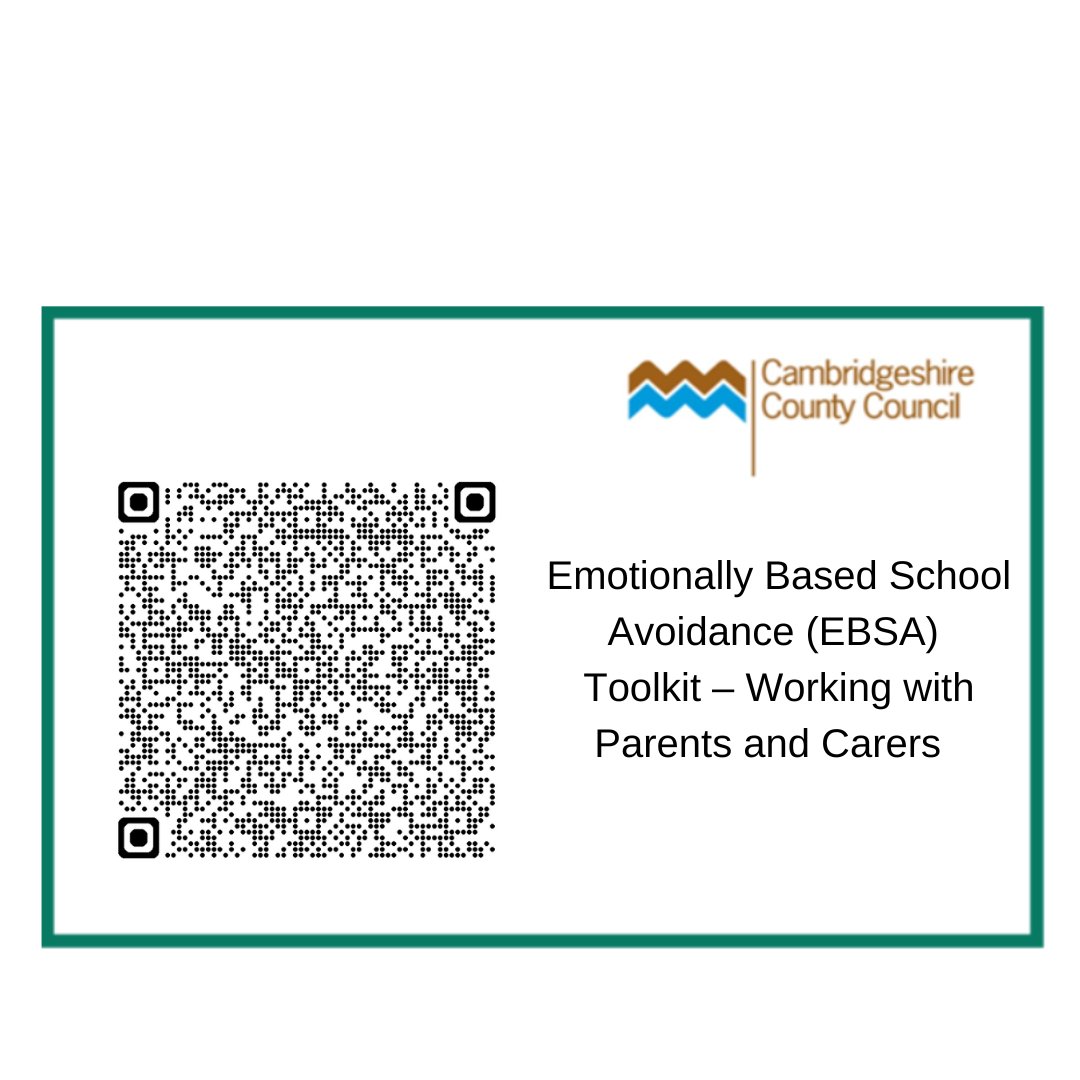 Cambridgeshire
County Council

Emotionally Based School Avoidance (EBSA) Toolkit – Working with Parents and Carers